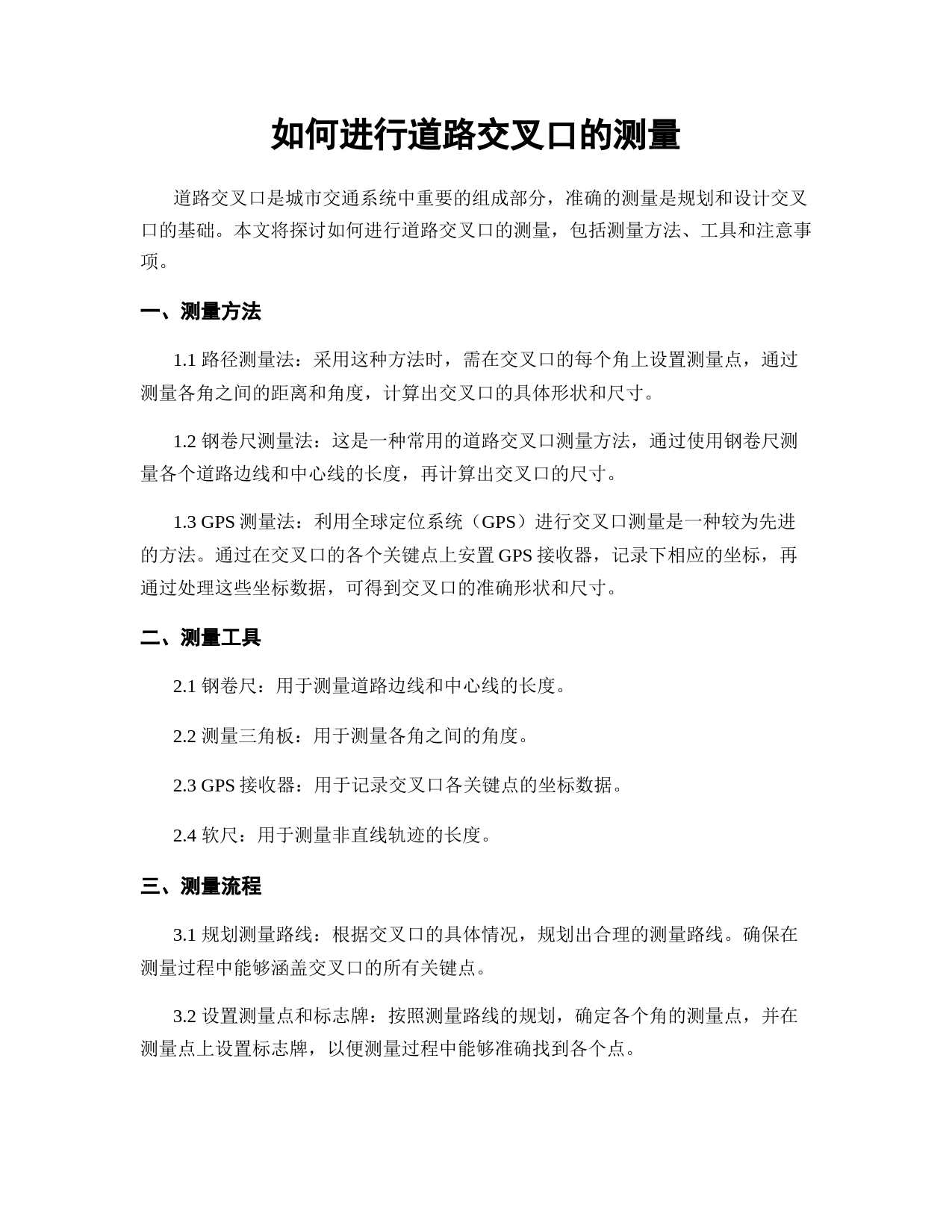 如何进行道路交叉口的测量

道路交叉口是城市交通系统中重要的组成部分，准确的测量是规划和设计交叉口的基础。本文将探讨如何进行道路交叉口的测量，包括测量方法、工具和注意事项。

一、测量方法

1.1 路径测量法：采用这种方法时，需在交叉口的每个角上设置测量点，通过测量各角之间的距离和角度，计算出交叉口的具体形状和尺寸。

1.2 钢卷尺测量法：这是一种常用的道路交叉口测量方法，通过使用钢卷尺测量各个道路边线和中心线的长度，再计算出交叉口的尺寸。

1.3 GPS 测量法：利用全球定位系统（GPS）进行交叉口测量是一种较为先进的方法。通过在交叉口的各个关键点上安置 GPS 接收器，记录下相应的坐标，再通过处理这些坐标数据，可得到交叉口的准确形状和尺寸。

二、测量工具

2.1 钢卷尺：用于测量道路边线和中心线的长度。

2.2 测量三角板：用于测量各角之间的角度。

2.3 GPS 接收器：用于记录交叉口各关键点的坐标数据。

2.4 软尺：用于测量非直线轨迹的长度。

三、测量流程

3.1 规划测量路线：根据交叉口的具体情况，规划出合理的测量路线。确保在测量过程中能够涵盖交叉口的所有关键点。

3.2 设置测量点和标志牌：按照测量路线的规划，确定各个角的测量点，并在测量点上设置标志牌，以便测量过程中能够准确找到各个点。